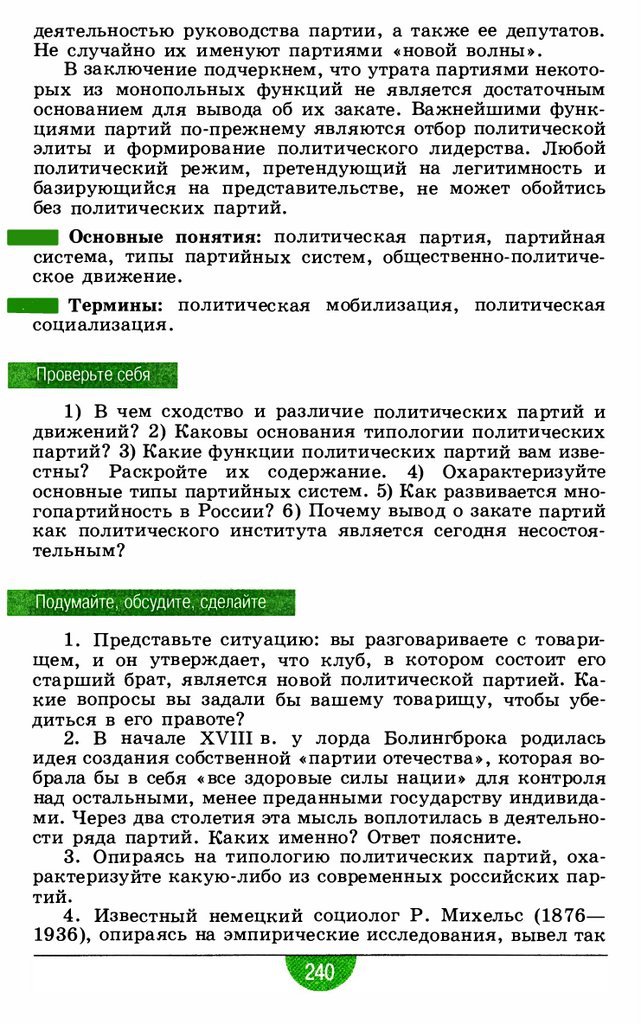 деятельностью руководства партии, а также ее депутатов. Не случайно их именуют партиями «новой волны».

В заключение подчеркнем, что утрата партиями некоторых из монопольных функций не является достаточным основанием для вывода об их закате. Важнейшими функциями партий по-прежнему являются отбор политической элиты и формирование политического лидерства. Любой политический режим, претендующий на легитимность и базирующийся на представительстве, не может обойтись без политических партий.

Основные понятия: политическая партия, партийная система, типы партийных систем, общественно-политическое движение.

Термины: политическая мобилизация, политическая социализация.

Проверьте себя

1) В чем сходство и различие политических партий и движений? 2) Каковы основания типологии политических партий? 3) Какие функции политических партий вам известны? Раскройте их содержание. 4) Охарактеризуйте основные типы партийных систем. 5) Как развивается многопартийность в России? 6) Почему вывод о закате партий как политического института является сегодня несостоятельным?

Подумайте, обсудите, сделайте

1. Представьте ситуацию: вы разговариваете с товарищем, и он утверждает, что клуб, в котором состоит его старший брат, является новой политической партией. Какие вопросы вы задали бы вашему товарищу, чтобы убедиться в его правоте?

2. В начале XVIII в. у лорда Болингброка родилась идея создания собственной «партии отечества», которая вобрала бы в себя «все здоровые силы нации» для контроля над остальными, менее преданными государству индивидами. Через два столетия эта мысль воплотилась в деятельности ряда партий. Каких именно? Ответ поясните.

3. Опираясь на типологию политических партий, охарактеризуйте какую-либо из современных российских партий.

4. Известный немецкий социолог Р. Михельс (1876—1936), опираясь на эмпирические исследования, вывел так

240